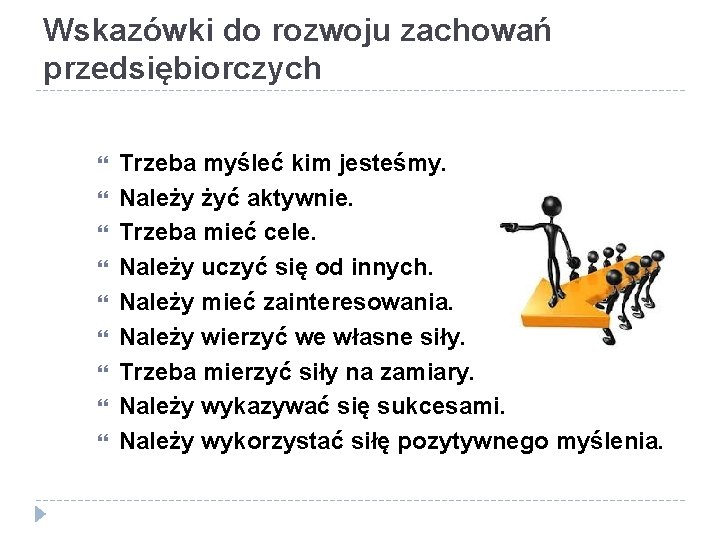 Wskazówki do rozwoju zachowań przedsiębiorczych

“ Trzeba myśleć kim jesteśmy.
“ Należy żyć aktywnie.
“ Trzeba mieć cele.
“ Należy uczyć się od innych.
“ Należy mieć zainteresowania.
“ Należy wierzyć we własne siły.
“ Trzeba mierzyć siły na zamiary.
“ Należy wykazywać się sukcesami.
“ Należy wykorzystać siłę pozytywnego myślenia.